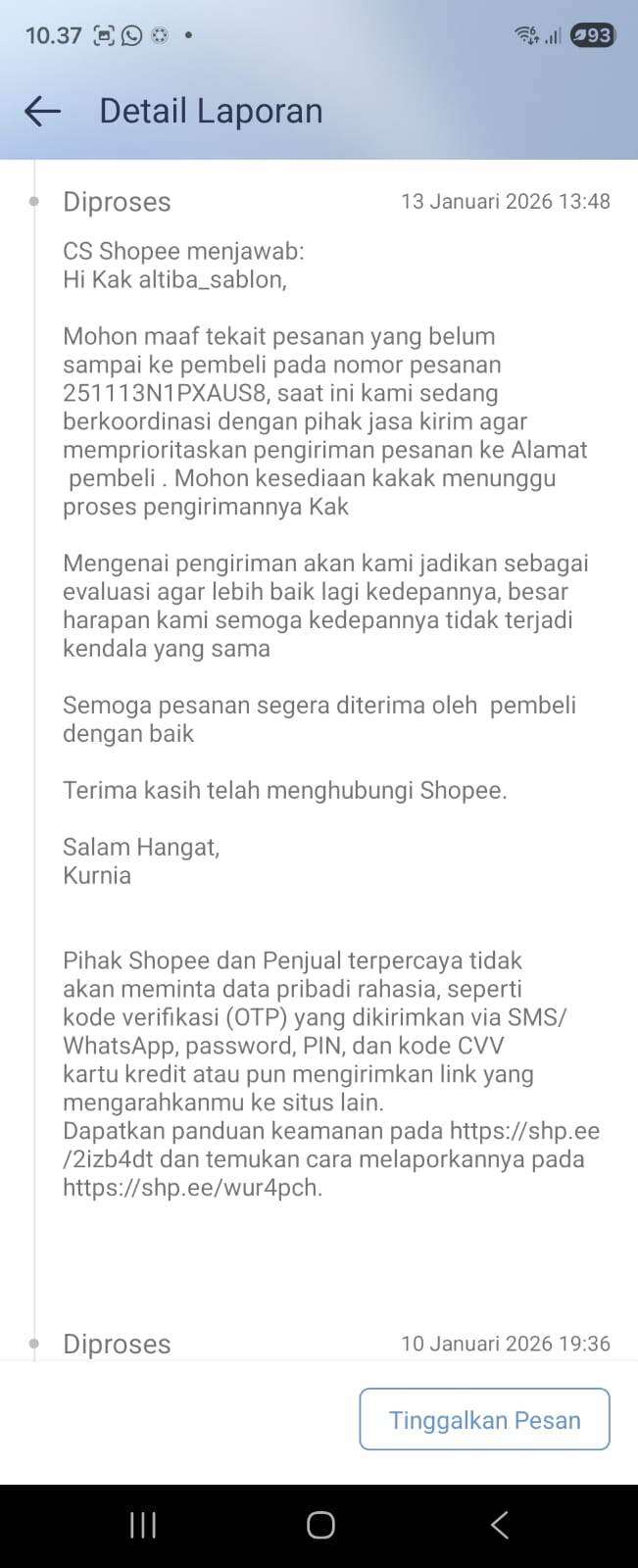 10.37 93

Detail Laporan

Diproses 13 Januari 2026 13:48

CS Shopee menjawab:
Hi Kak altiba_sablon,

Mohon maaf tekait pesanan yang belum sampai ke pembeli pada nomor pesanan 251113N1PXAUS8, saat ini kami sedang berkoordinasi dengan pihak jasa kirim agar memprioritaskan pengiriman pesanan ke Alamat pembeli . Mohon kesediaan kakak menunggu proses pengirimannya Kak

Mengenai pengiriman akan kami jadikan sebagai evaluasi agar lebih baik lagi kedepannya, besar harapan kami semoga kedepannya tidak terjadi kendala yang sama

Semoga pesanan segera diterima oleh pembeli dengan baik

Terima kasih telah menghubungi Shopee.

Salam Hangat,
Kurnia

Pihak Shopee dan Penjual terpercaya tidak akan meminta data pribadi rahasia, seperti kode verifikasi (OTP) yang dikirimkan via SMS/ WhatsApp, password, PIN, dan kode CVV kartu kredit atau pun mengirimkan link yang mengarahkanmu ke situs lain.
Dapatkan panduan keamanan pada https://shp.ee/2izb4dt dan temukan cara melaporkannya pada https://shp.ee/wur4pch.

Diproses 10 Januari 2026 19:36

Tinggalkan Pesan